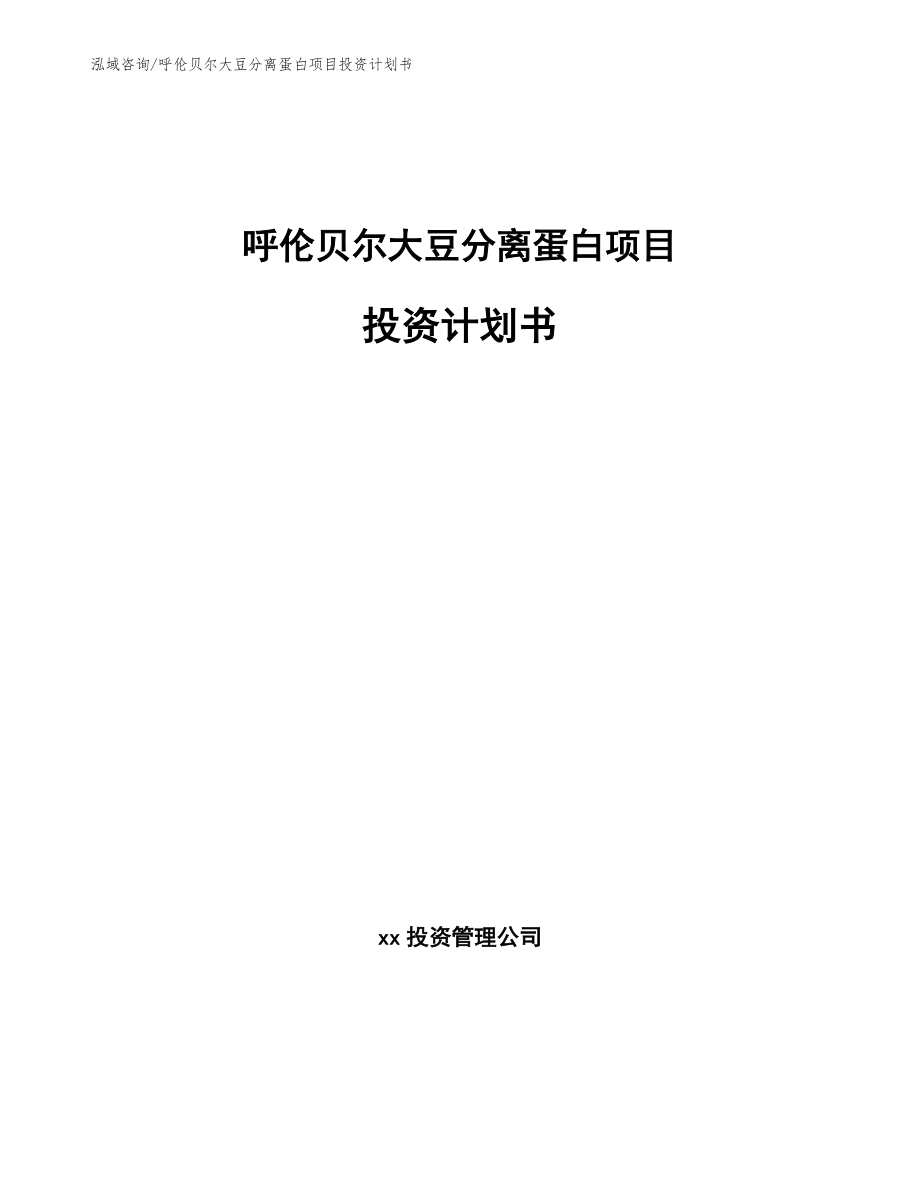 泓域咨询/呼伦贝尔大豆分离蛋白项目投资计划书

呼伦贝尔大豆分离蛋白项目

投资计划书

xx 投资管理公司